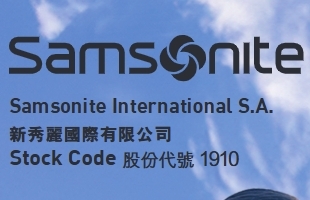 Samsonite

Samsonite International S.A.

新秀麗國際有限公司

Stock Code 股份代號 1910